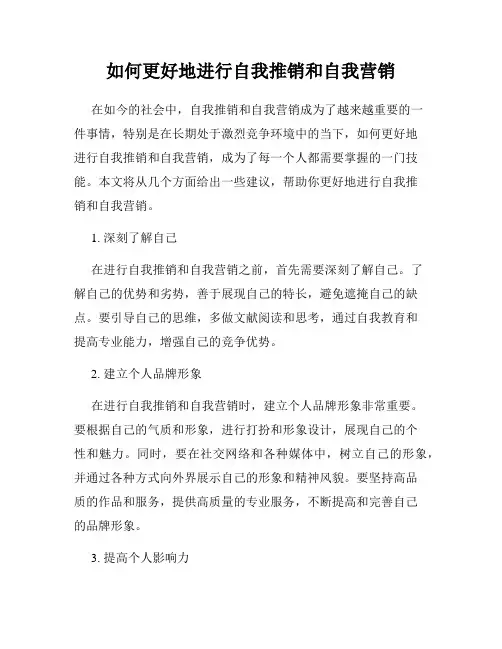 如何更好地进行自我推销和自我营销

在如今的社会中，自我推销和自我营销成为了越来越重要的一件事情，特别是在长期处于激烈竞争环境中的当下，如何更好地进行自我推销和自我营销，成为了每一个人都需要掌握的一门技能。本文将从几个方面给出一些建议，帮助你更好地进行自我推销和自我营销。

1. 深刻了解自己

在进行自我推销和自我营销之前，首先需要深刻了解自己。了解自己的优势和劣势，善于展现自己的特长，避免遮掩自己的缺点。要引导自己的思维，多做文献阅读和思考，通过自我教育和提高专业能力，增强自己的竞争优势。

2. 建立个人品牌形象

在进行自我推销和自我营销时，建立个人品牌形象非常重要。要根据自己的气质和形象，进行打扮和形象设计，展现自己的个性和魅力。同时，要在社交网络和各种媒体中，树立自己的形象，并通过各种方式向外界展示自己的形象和精神风貌。要坚持高品质的作品和服务，提供高质量的专业服务，不断提高和完善自己的品牌形象。

3. 提高个人影响力